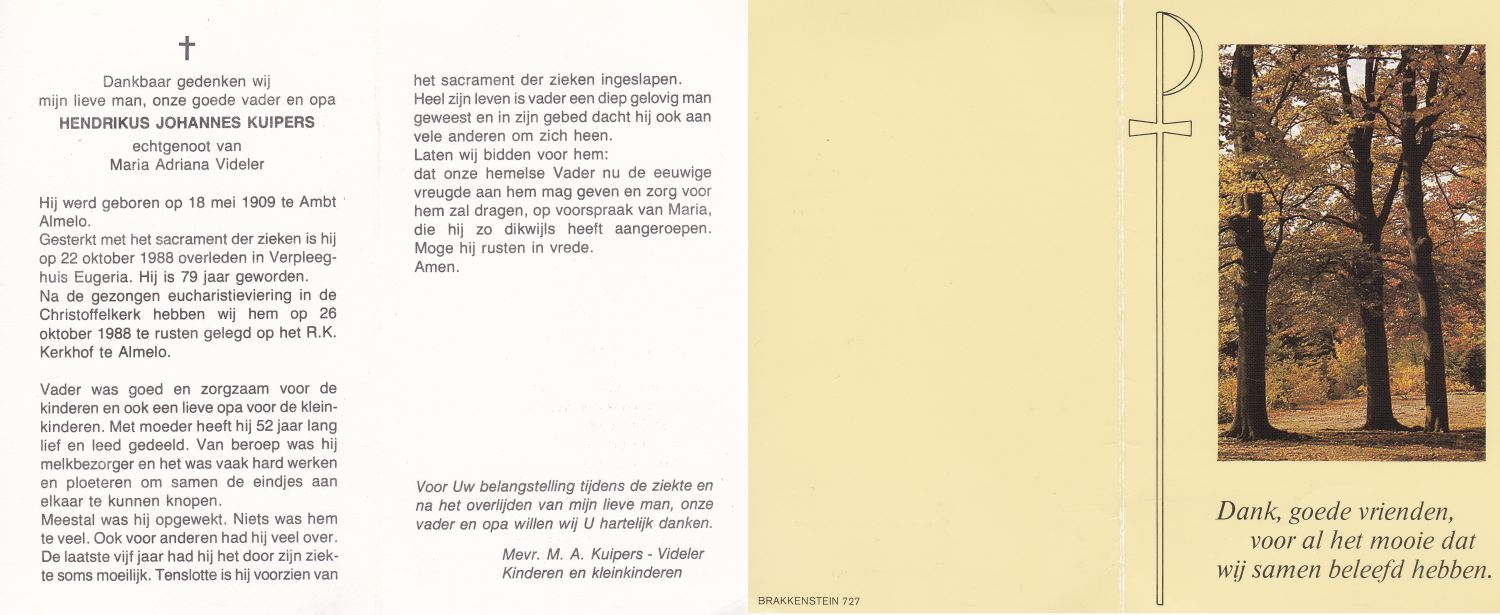 †

Dankbaar gedenken wij
mijn lieve man, onze goede vader en opa
HENDRIKUS JOHANNES KUIPERS
echtgenoot van
Maria Adriana Videler

Hij werd geboren op 18 mei 1909 te Ambt Almelo.
Gesterkt met het sacrament der zieken is hij op 22 oktober 1988 overleden in Verpleeghuis Eugeria. Hij is 79 jaar geworden.
Na de gezongen eucharistieviering in de Christoffelkerk hebben wij hem op 26 oktober 1988 te rusten gelegd op het R.K. Kerkhof te Almelo.

Vader was goed en zorgzaam voor de kinderen en ook een lieve opa voor de kleinkinderen. Met moeder heeft hij 52 jaar lang lief en leed gedeeld. Van beroep was hij melkbezorger en het was vaak hard werken en ploeteren om samen de eindjes aan elkaar te kunnen knopen.
Meestal was hij opgewekt. Niets was hem te veel. Ook voor anderen had hij veel over. De laatste vijf jaar had hij het door zijn ziekte soms moeilijk. Tenslotte is hij voorzien van het sacrament der zieken ingeslapen.
Heel zijn leven is vader een diep gelovig man geweest en in zijn gebed dacht hij ook aan vele anderen om zich heen.
Laten wij bidden voor hem:
dat onze hemelse Vader nu de eeuwige vreugde aan hem mag geven en zorg voor hem zal dragen, op voorspraak van Maria, die hij zo dikwijls heeft aangeroepen.
Moge hij rusten in vrede.
Amen.

Voor Uw belangstelling tijdens de ziekte en na het overlijden van mijn lieve man, onze vader en opa willen wij U hartelijk danken.

Mevr. M. A. Kuipers - Videler
Kinderen en kleinkinderen

BRAKKENSTEIN 727

Dank, goede vrienden,
voor al het mooie dat
wij samen beleefd hebben.